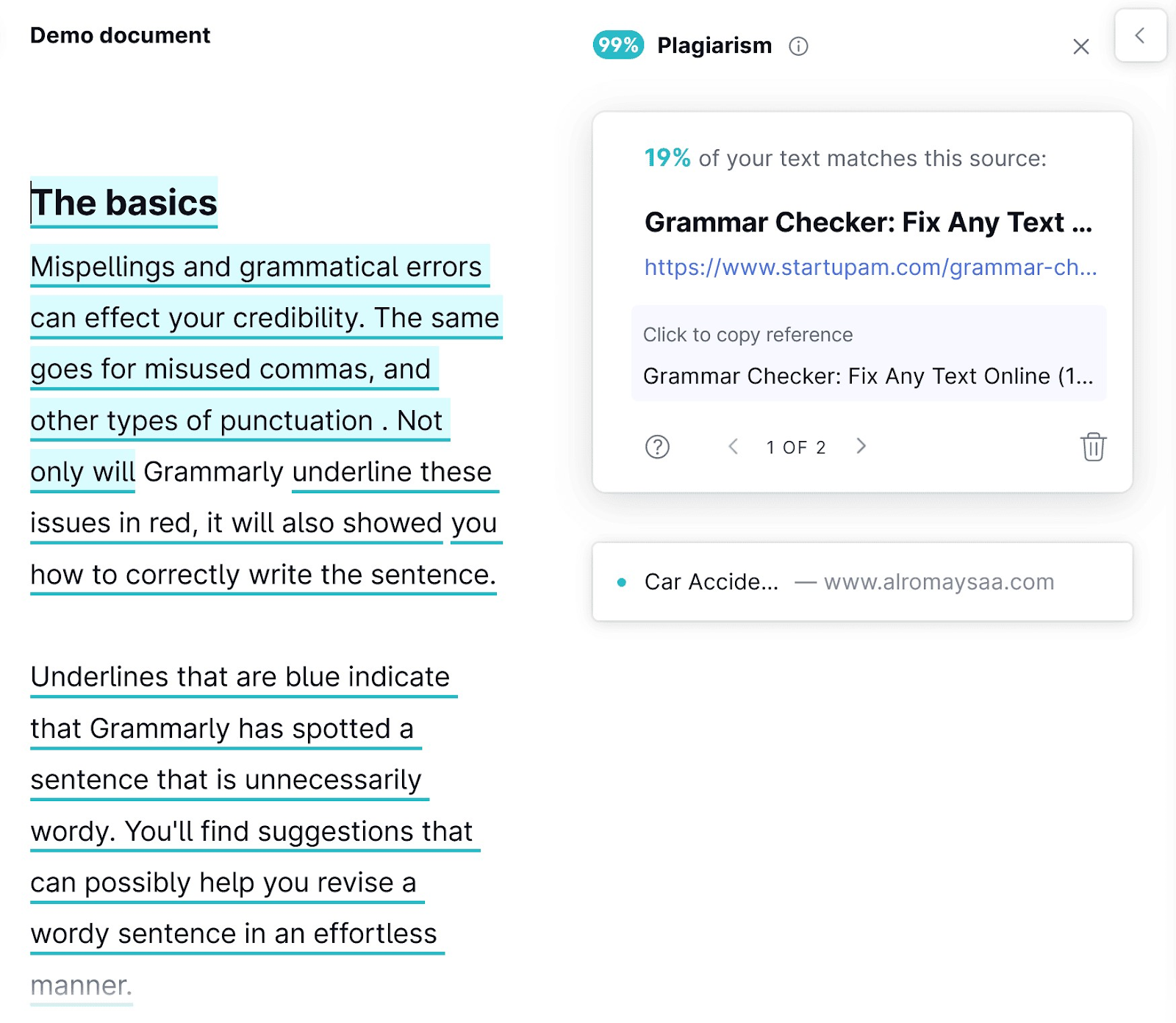 Demo document

The basics

Mispellings and grammatical errors can effect your credibility. The same goes for misused commas, and other types of punctuation . Not only will Grammarly underline these issues in red, it will also showed you how to correctly write the sentence.

Underlines that are blue indicate that Grammarly has spotted a sentence that is unnecessarily wordy. You'll find suggestions that can possibly help you revise a wordy sentence in an effortless manner.

99% Plagiarism

19% of your text matches this source:

Grammar Checker: Fix Any Text ...

https://www.startupam.com/grammar-ch...

Click to copy reference

Grammar Checker: Fix Any Text Online (1...

1 OF 2

Car Accide... — www.alromaysaa.com